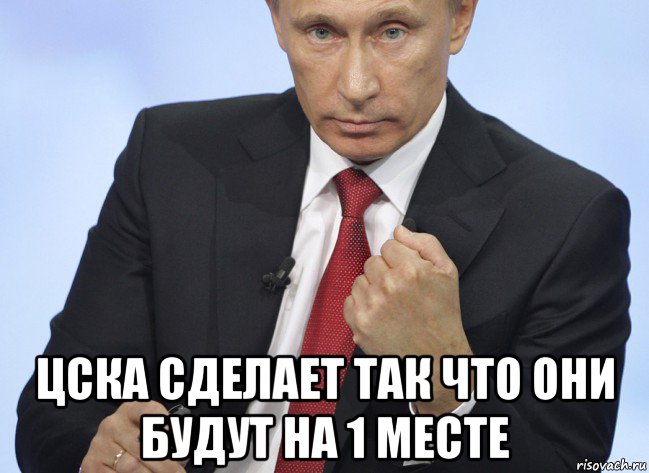 ЦСКА СДЕЛАЕТ ТАК ЧТО ОНИ БУДУТ НА 1 МЕСТЕ

risovach.ru